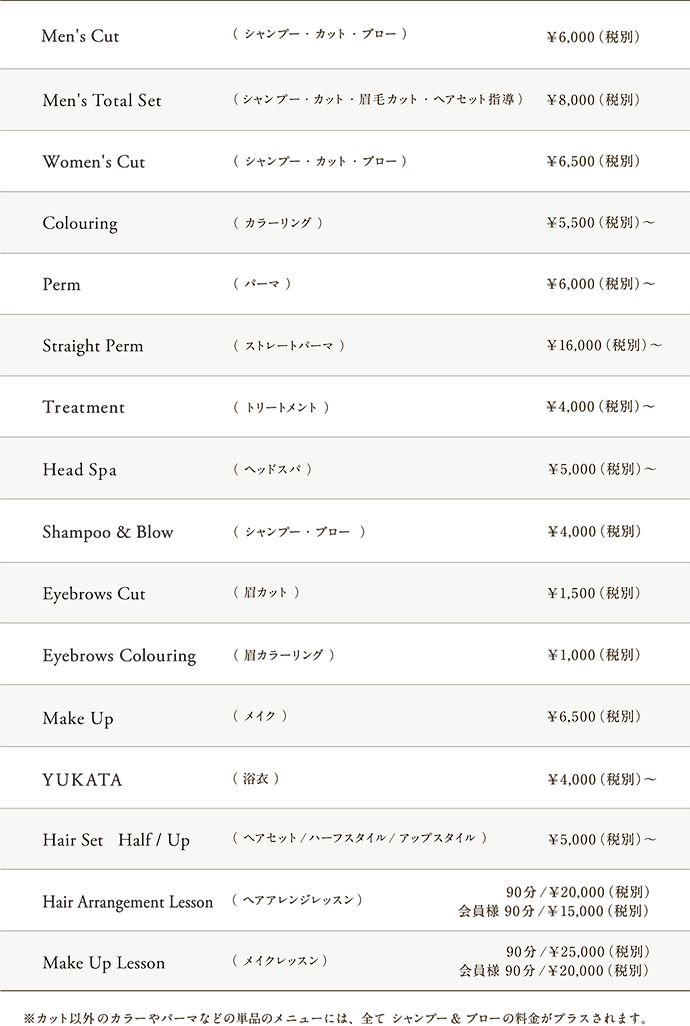 | Men's Cut | （ シャンプー・カット・ブロー ） | ¥6,000（税別） |
|---|---|---|
| Men's Total Set | （ シャンプー・カット・眉毛カット・ヘアセット指導 ） | ¥8,000（税別） |
| Women's Cut | （ シャンプー・カット・ブロー ） | ¥6,500（税別） |
| Colouring | （ カラーリング ） | ¥5,500（税別）～ |
| Perm | （ パーマ ） | ¥6,000（税別）～ |
| Straight Perm | （ ストレートパーマ ） | ¥16,000（税別）～ |
| Treatment | （ トリートメント ） | ¥4,000（税別）～ |
| Head Spa | （ ヘッドスパ ） | ¥5,000（税別）～ |
| Shampoo & Blow | （ シャンプー・ブロー ） | ¥4,000（税別） |
| Eyebrows Cut | （ 眉カット ） | ¥1,500（税別） |
| Eyebrows Colouring | （ 眉カラーリング ） | ¥1,000（税別） |
| Make Up | （ メイク ） | ¥6,500（税別） |
| YUKATA | （ 浴衣 ） | ¥4,000（税別）～ |
| Hair Set Half / Up | （ ヘアセット / ハーフスタイル / アップスタイル ） | ¥5,000（税別）～ |
| Hair Arrangement Lesson | （ ヘアアレンジレッスン ） | 90分 / ¥20,000（税別） 会員様 90分 / ¥15,000（税別） |
| Make Up Lesson | （ メイクレッスン ） | 90分 / ¥25,000（税別） 会員様 90分 / ¥20,000（税別） |

※カット以外のカラーやパーマなどの単品のメニューには、全て シャンプー & ブローの料金がプラスされます。